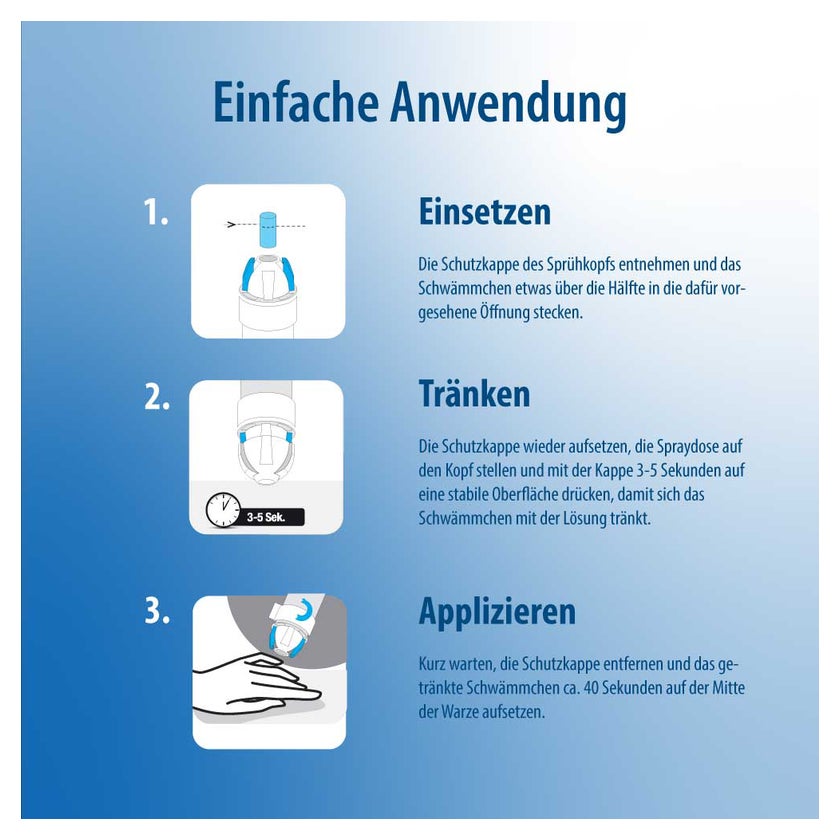 Einfache Anwendung

1.

Einsetzen

Die Schutzkappe des Sprühkopfs entnehmen und das Schwämmchen etwas über die Hälfte in die dafür vorgesehene Öffnung stecken.

2.

3-5 Sek.

Tränken

Die Schutzkappe wieder aufsetzen, die Spraydose auf den Kopf stellen und mit der Kappe 3-5 Sekunden auf eine stabile Oberfläche drücken, damit sich das Schwämmchen mit der Lösung tränkt.

3.

Applizieren

Kurz warten, die Schutzkappe entfernen und das getränkte Schwämmchen ca. 40 Sekunden auf der Mitte der Warze aufsetzen.